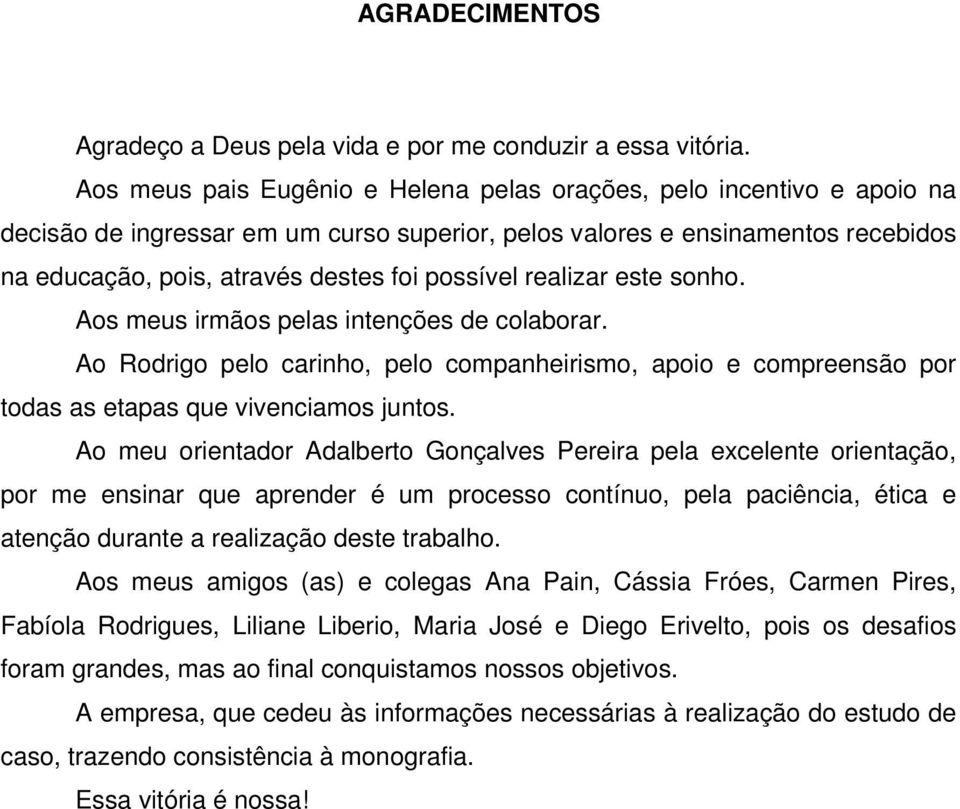 AGRADECIMENTOS

Agradeço a Deus pela vida e por me conduzir a essa vitória.

Aos meus pais Eugênio e Helena pelas orações, pelo incentivo e apoio na decisão de ingressar em um curso superior, pelos valores e ensinamentos recebidos na educação, pois, através destes foi possível realizar este sonho.

Aos meus irmãos pelas intenções de colaborar.

Ao Rodrigo pelo carinho, pelo companheirismo, apoio e compreensão por todas as etapas que vivenciamos juntos.

Ao meu orientador Adalberto Gonçalves Pereira pela excelente orientação, por me ensinar que aprender é um processo contínuo, pela paciência, ética e atenção durante a realização deste trabalho.

Aos meus amigos (as) e colegas Ana Pain, Cássia Fróes, Carmen Pires, Fabíola Rodrigues, Liliane Liberio, Maria José e Diego Erivelto, pois os desafios foram grandes, mas ao final conquistamos nossos objetivos.

A empresa, que cedeu às informações necessárias à realização do estudo de caso, trazendo consistência à monografia.

Essa vitória é nossa!